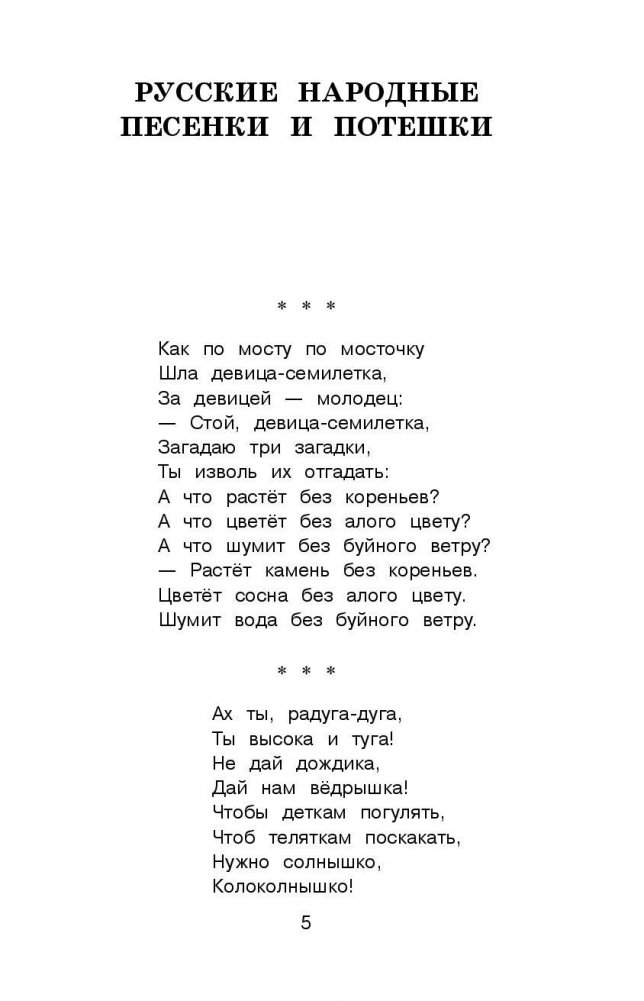 РУССКИЕ НАРОДНЫЕ
ПЕСЕНКИ И ПОТЕШКИ

* * *

Как по мосту по мосточку
Шла девица-семилетка,
За девицей — молодец:
— Стой, девица-семилетка,
Загадаю три загадки,
Ты изволь их отгадать:
А что растёт без кореньев?
А что цветёт без алого цвету?
А что шумит без буйного ветру?
— Растёт камень без кореньев.
Цветёт сосна без алого цвету.
Шумит вода без буйного ветру.

* * *

Ах ты, радуга-дуга,
Ты высока и туга!
Не дай дождика,
Дай нам вёдрышка!
Чтобы деткам погулять,
Чтоб теляткам поскакать,
Нужно солнышко,
Колоколнышко!

5